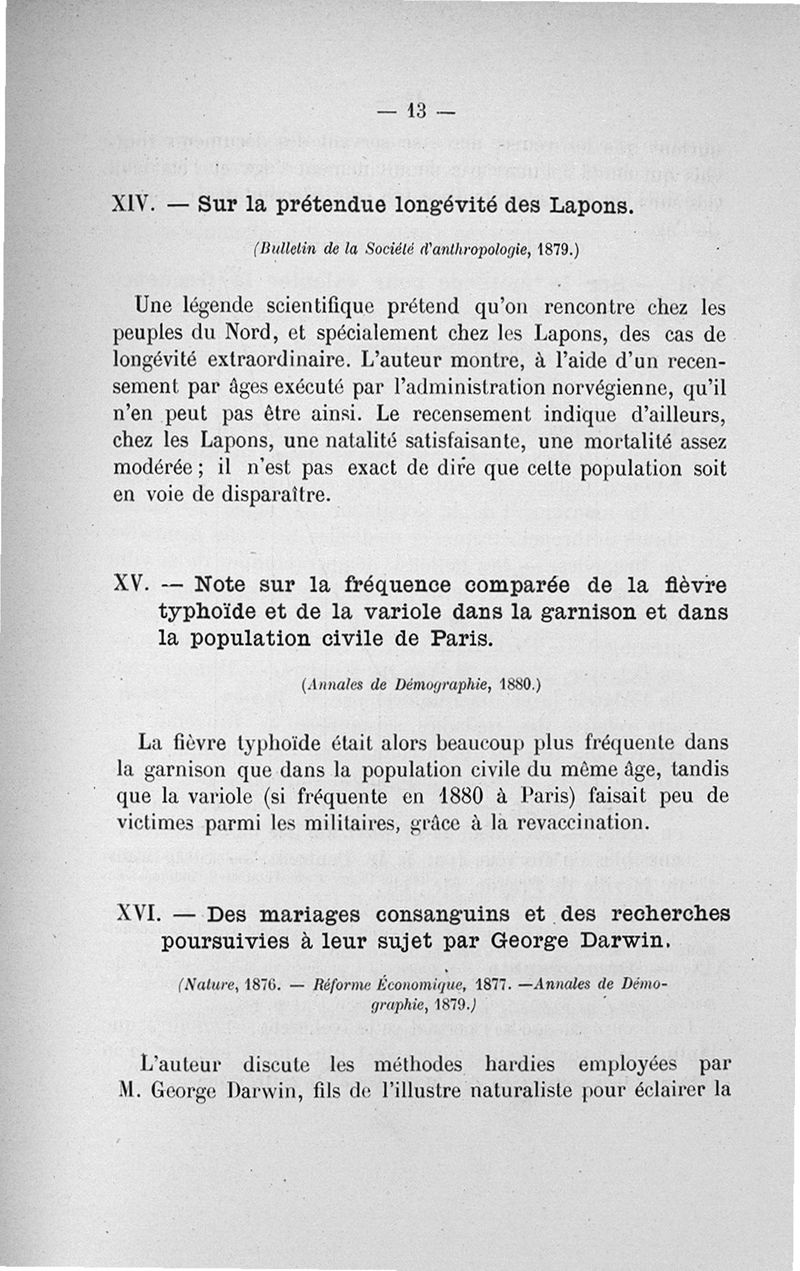 — 13 —

XIV. — Sur la prétendue longévité des Lapons.

(Bulletin de la Société d'anthropologie, 1879.)

Une légende scientifique prétend qu'on rencontre chez les peuples du Nord, et spécialement chez les Lapons, des cas de longévité extraordinaire. L'auteur montre, à l'aide d'un recensement par âges exécuté par l'administration norvégienne, qu'il n'en peut pas être ainsi. Le recensement indique d'ailleurs, chez les Lapons, une natalité satisfaisante, une mortalité assez modérée ; il n'est pas exact de dire que cette population soit en voie de disparaître.

XV. — Note sur la fréquence comparée de la fièvre typhoïde et de la variole dans la garnison et dans la population civile de Paris.

(Annales de Démographie, 1880.)

La fièvre typhoïde était alors beaucoup plus fréquente dans la garnison que dans la population civile du même âge, tandis que la variole (si fréquente en 1880 à Paris) faisait peu de victimes parmi les militaires, grâce à la revaccination.

XVI. — Des mariages consanguins et des recherches poursuivies à leur sujet par George Darwin.

(Nature, 1876. — Réforme Économique, 1877. —Annales de Démographie, 1879.)

L'auteur discute les méthodes hardies employées par M. George Darwin, fils de l'illustre naturaliste pour éclairer la